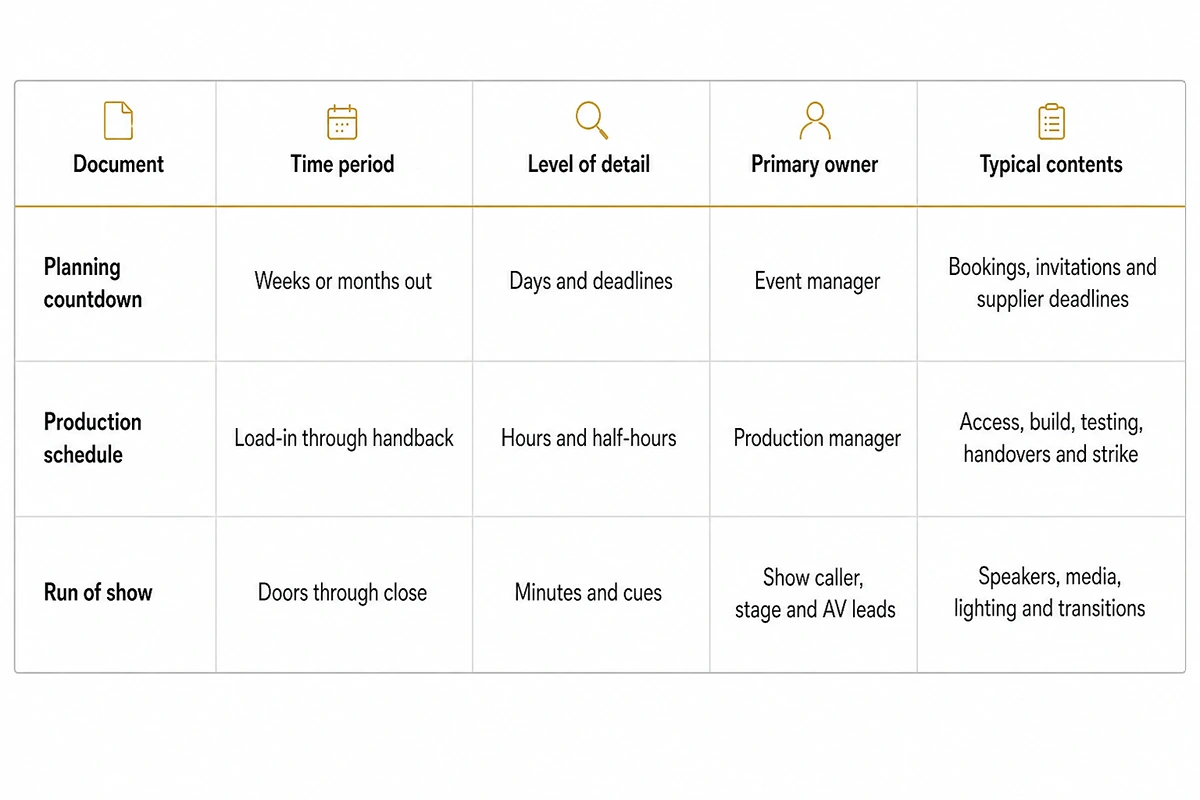 | Document | Time period | Level of detail | Primary owner | Typical contents |
|---|---|---|---|---|
| Planning countdown | Weeks or months out | Days and deadlines | Event manager | Bookings, invitations and supplier deadlines |
| Production schedule | Load-in through handback | Hours and half-hours | Production manager | Access, build, testing, handovers and strike |
| Run of show | Doors through close | Minutes and cues | Show caller, stage and AV leads | Speakers, media, lighting and transitions |